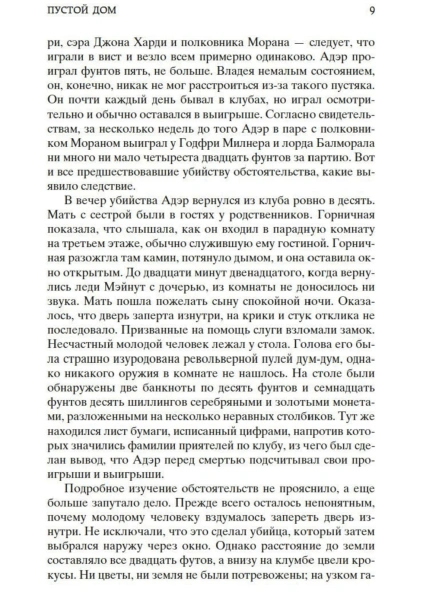 ПУСТОЙ ДОМ 9

ри, сэра Джона Харди и полковника Морана — следует, что играли в вист и везло всем примерно одинаково. Адэр проиграл фунтов пять, не больше. Владея немалым состоянием, он, конечно, никак не мог расстроиться из-за такого пустяка. Он почти каждый день бывал в клубах, но играл осмотрительно и обычно оставался в выигрыше. Согласно свидетельствам, за несколько недель до того Адэр в паре с полковником Мораном выиграл у Годфри Милнера и лорда Балморала ни много ни мало четыреста двадцать фунтов за партию. Вот и все предшествовавшие убийству обстоятельства, какие выявило следствие.

В вечер убийства Адэр вернулся из клуба ровно в десять. Мать с сестрой были в гостях у родственников. Горничная показала, что слышала, как он входил в парадную комнату на третьем этаже, обычно служившую ему гостиной. Горничная разожгла там камин, потянуло дымом, и она оставила окно открытым. До двадцати минут двенадцатого, когда вернулись леди Мэйнут с дочерью, из комнаты не доносилось ни звука. Мать пошла пожелать сыну спокойной ночи. Оказалось, что дверь заперта изнутри, на крики и стук отклика не последовало. Призванные на помощь слуги взломали замок. Несчастный молодой человек лежал у стола. Голова его была страшно изуродована револьверной пулей дум-дум, однако никакого оружия в комнате не нашлось. На столе были обнаружены две банкноты по десять фунтов и семнадцать фунтов десять шиллингов серебряными и золотыми монетами, разложенными на несколько неравных столбиков. Тут же находился лист бумаги, исписанный цифрами, напротив которых значились фамилии приятелей по клубу, из чего был сделан вывод, что Адэр перед смертью подсчитывал свои проигрыши и выигрыши.

Подробное изучение обстоятельств не прояснило, а еще больше запутало дело. Прежде всего осталось непонятным, почему молодому человеку вздумалось запереть дверь изнутри. Не исключали, что это сделал убийца, который затем выбрался наружу через окно. Однако расстояние до земли составляло все двадцать футов, а внизу на клумбе цвели крокусы. Ни цветы, ни земля не были потревожены; на узком га-